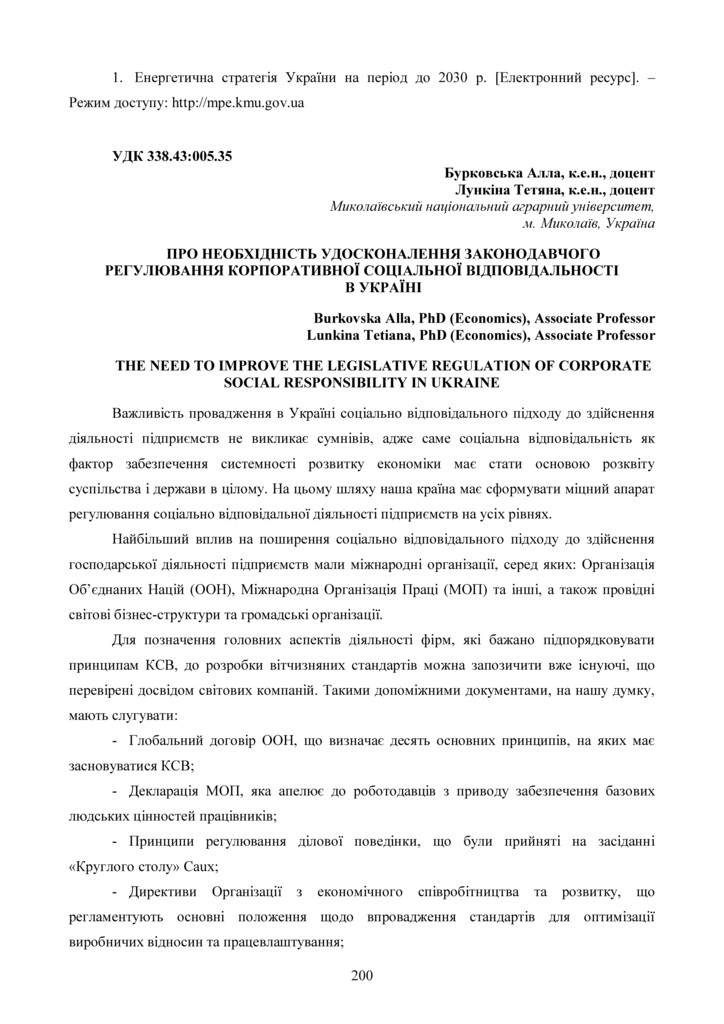 1. Енергетична стратегія України на період до 2030 р. [Електронний ресурс]. – Режим доступу: http://mpe.kmu.gov.ua

УДК 338.43:005.35

Бурковська Алла, к.е.н., доцент
Лункіна Тетяна, к.е.н., доцент
Миколаївський національний аграрний університет,
м. Миколаїв, Україна

ПРО НЕОБХІДНІСТЬ УДОСКОНАЛЕННЯ ЗАКОНОДАВЧОГО РЕГУЛЮВАННЯ КОРПОРАТИВНОЇ СОЦІАЛЬНОЇ ВІДПОВІДАЛЬНОСТІ В УКРАЇНІ

Burkovska Alla, PhD (Economics), Associate Professor
Lunkina Tetiana, PhD (Economics), Associate Professor

THE NEED TO IMPROVE THE LEGISLATIVE REGULATION OF CORPORATE SOCIAL RESPONSIBILITY IN UKRAINE

Важливість провадження в Україні соціально відповідального підходу до здійснення діяльності підприємств не викликає сумнівів, адже саме соціальна відповідальність як фактор забезпечення системності розвитку економіки має стати основою розквіту суспільства і держави в цілому. На цьому шляху наша країна має сформувати міцний апарат регулювання соціально відповідальної діяльності підприємств на усіх рівнях.

Найбільший вплив на поширення соціально відповідального підходу до здійснення господарської діяльності підприємств мали міжнародні організації, серед яких: Організація Об'єднаних Націй (ООН), Міжнародна Організація Праці (МОП) та інші, а також провідні світові бізнес-структури та громадські організації.

Для позначення головних аспектів діяльності фірм, які бажано підпорядковувати принципам КСВ, до розробки вітчизняних стандартів можна запозичити вже існуючі, що перевірені досвідом світових компаній. Такими допоміжними документами, на нашу думку, мають слугувати:

- Глобальний договір ООН, що визначає десять основних принципів, на яких має засновуватися КСВ;

- Декларація МОП, яка апелює до роботодавців з приводу забезпечення базових людських цінностей працівників;

- Принципи регулювання ділової поведінки, що були прийняті на засіданні «Круглого столу» Caux;

- Директиви Організації з економічного співробітництва та розвитку, що регламентують основні положення щодо впровадження стандартів для оптимізації виробничих відносин та працевлаштування;

200